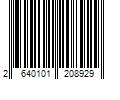 2 640101 208929